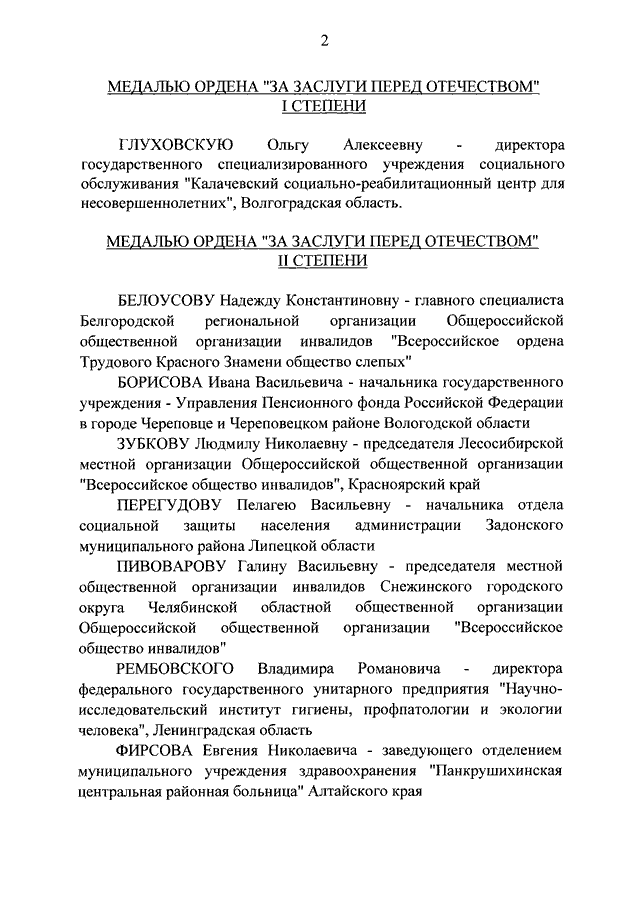 2

МЕДАЛЬЮ ОРДЕНА "ЗА ЗАСЛУГИ ПЕРЕД ОТЕЧЕСТВОМ" I СТЕПЕНИ

ГЛУХОВСКУЮ Ольгу Алексеевну - директора государственного специализированного учреждения социального обслуживания "Калачевский социально-реабилитационный центр для несовершеннолетних", Волгоградская область.

МЕДАЛЬЮ ОРДЕНА "ЗА ЗАСЛУГИ ПЕРЕД ОТЕЧЕСТВОМ" II СТЕПЕНИ

БЕЛОУСОВУ Надежду Константиновну - главного специалиста Белгородской региональной организации Общероссийской общественной организации инвалидов "Всероссийское ордена Трудового Красного Знамени общество слепых"

БОРИСОВА Ивана Васильевича - начальника государственного учреждения - Управления Пенсионного фонда Российской Федерации в городе Череповце и Череповецком районе Вологодской области

ЗУБКОВУ Людмилу Николаевну - председателя Лесосибирской местной организации Общероссийской общественной организации "Всероссийское общество инвалидов", Красноярский край

ПЕРЕГУДОВУ Пелагею Васильевну - начальника отдела социальной защиты населения администрации Задонского муниципального района Липецкой области

ПИВОВАРОВУ Галину Васильевну - председателя местной общественной организации инвалидов Снежинского городского округа Челябинской областной общественной организации Общероссийской общественной организации "Всероссийское общество инвалидов"

РЕМБОВСКОГО Владимира Романовича - директора федерального государственного унитарного предприятия "Научно-исследовательский институт гигиены, профпатологии и экологии человека", Ленинградская область

ФИРСОВА Евгения Николаевича - заведующего отделением муниципального учреждения здравоохранения "Панкрушихинская центральная районная больница" Алтайского края